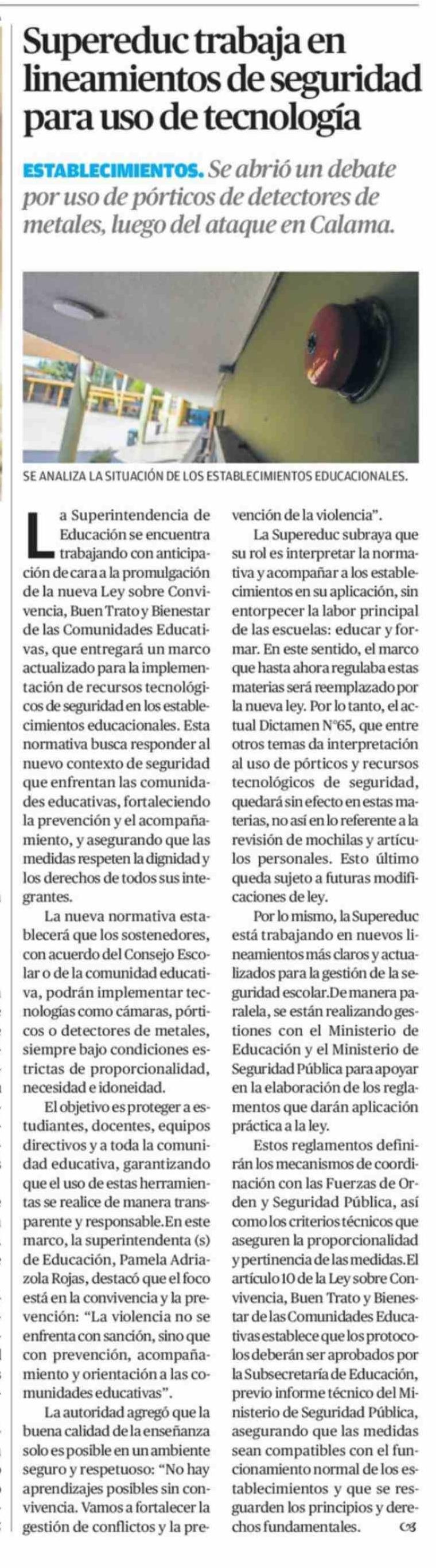 Supereduc trabaja en lineamientos de seguridad para uso de tecnología

ESTABLECIMIENTOS. Se abrió un debate por uso de pórticos de detectores de metales, luego del ataque en Calama.

SE ANALIZA LA SITUACIÓN DE LOS ESTABLECIMIENTOS EDUCACIONALES.

La Superintendencia de Educación se encuentra trabajando con anticipación de cara a la promulgación de la nueva Ley sobre Convivencia, Buen Trato y Bienestar de las Comunidades Educativas, que entregará un marco actualizado para la implementación de recursos tecnológicos de seguridad en los establecimientos educacionales. Esta normativa busca responder al nuevo contexto de seguridad que enfrentan las comunidades educativas, fortaleciendo la prevención y el acompañamiento, y asegurando que las medidas respeten la dignidad y los derechos de todos sus integrantes.

La nueva normativa establecerá que los sostenedores, con acuerdo del Consejo Escolar o de la comunidad educativa, podrán implementar tecnologías como cámaras, pórticos o detectores de metales, siempre bajo condiciones estrictas de proporcionalidad, necesidad e idoneidad.

El objetivo es proteger a estudiantes, docentes, equipos directivos y a toda la comunidad educativa, garantizando que el uso de estas herramientas se realice de manera transparente y responsable.En este marco, la superintendenta (s) de Educación, Pamela Adriazola Rojas, destacó que el foco está en la convivencia y la prevención: “La violencia no se enfrenta con sanción, sino que con prevención, acompañamiento y orientación a las comunidades educativas”.

La autoridad agregó que la buena calidad de la enseñanza solo es posible en un ambiente seguro y respetuoso: “No hay aprendizajes posibles sin convivencia. Vamos a fortalecer la gestión de conflictos y la prevención de la violencia”.

La Supereduc subraya que su rol es interpretar la normativa y acompañar a los establecimientos en su aplicación, sin entorpecer la labor principal de las escuelas: educar y formar. En este sentido, el marco que hasta ahora regulaba estas materias será reemplazado por la nueva ley. Por lo tanto, el actual Dictamen N°65, que entre otros temas da interpretación al uso de pórticos y recursos tecnológicos de seguridad, quedará sin efecto en estas materias, no así en lo referente a la revisión de mochilas y artículos personales. Esto último queda sujeto a futuras modificaciones de ley.

Por lo mismo, la Supereduc está trabajando en nuevos lineamientos más claros y actualizados para la gestión de la seguridad escolar.De manera paralela, se están realizando gestiones con el Ministerio de Educación y el Ministerio de Seguridad Pública para apoyar en la elaboración de los reglamentos que darán aplicación práctica a la ley.

Estos reglamentos definirán los mecanismos de coordinación con las Fuerzas de Orden y Seguridad Pública, así como los criterios técnicos que aseguren la proporcionalidad y pertinencia de las medidas.El artículo 10 de la Ley sobre Convivencia, Buen Trato y Bienestar de las Comunidades Educativas establece que los protocolos deberán ser aprobados por la Subsecretaría de Educación, previo informe técnico del Ministerio de Seguridad Pública, asegurando que las medidas sean compatibles con el funcionamiento normal de los establecimientos y que se resguarden los principios y derechos fundamentales.